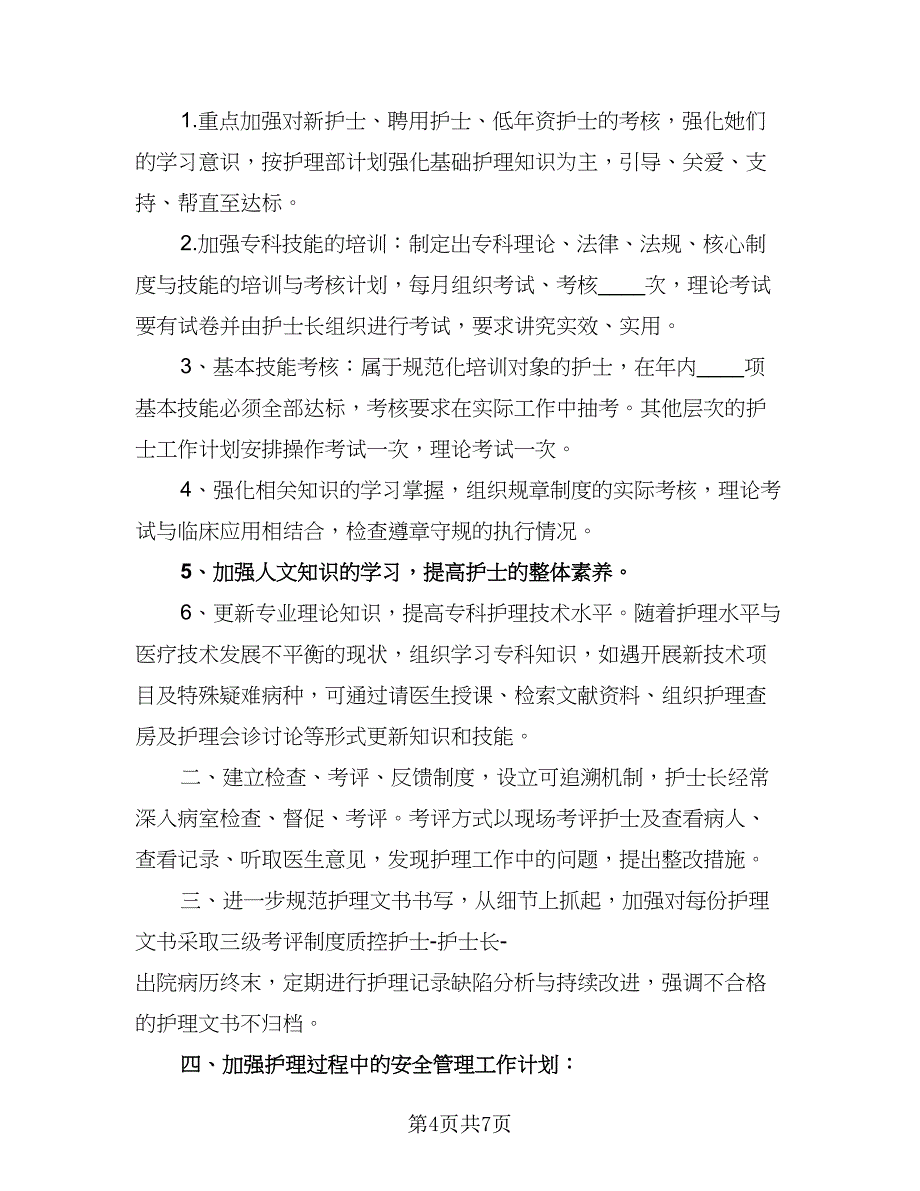 1.重点加强对新护士、聘用护士、低年资护士的考核，强化她们的学习意识，按护理部计划强化基础护理知识为主，引导、关爱、支持、帮直至达标。

2.加强专科技能的培训：制定出专科理论、法律、法规、核心制度与技能的培训与考核计划，每月组织考试、考核____次，理论考试要有试卷并由护士长组织进行考试，要求讲究实效、实用。

3、基本技能考核：属于规范化培训对象的护士，在年内____项基本技能必须全部达标，考核要求在实际工作中抽考。其他层次的护士工作计划安排操作考试一次，理论考试一次。

4、强化相关知识的学习掌握，组织规章制度的实际考核，理论考试与临床应用相结合，检查遵章守规的执行情况。

5、加强人文知识的学习，提高护士的整体素养。

6、更新专业理论知识，提高专科护理技术水平。随着护理水平与医疗技术发展不平衡的现状，组织学习专科知识，如遇开展新技术项目及特殊疑难病种，可通过请医生授课、检索文献资料、组织护理查房及护理会诊讨论等形式更新知识和技能。

二、建立检查、考评、反馈制度，设立可追溯机制，护士长经常深入病室检查、督促、考评。考评方式以现场考评护士及查看病人、查看记录、听取医生意见，发现护理工作中的问题，提出整改措施。

三、进一步规范护理文书书写，从细节上抓起，加强对每份护理文书采取三级考评制度质控护士-护士长-出院病历终末，定期进行护理记录缺陷分析与持续改进，强调不合格的护理文书不归档。

四、加强护理过程中的安全管理工作计划：

第4页共7页